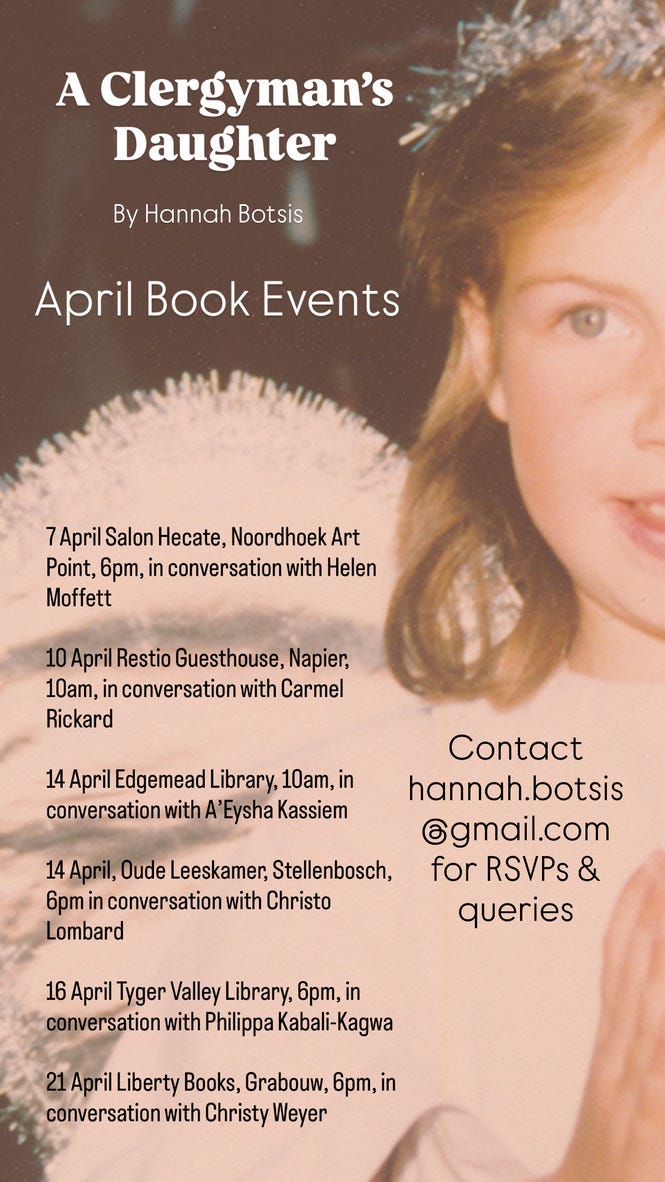 A Clergyman's Daughter

By Hannah Botsis

April Book Events

7 April Salon Hecate, Noordhoek Art Point, 6pm, in conversation with Helen Moffett

10 April Restio Guesthouse, Napier, 10am, in conversation with Carmel Rickard

14 April Edgemead Library, 10am, in conversation with A'Eysha Kassiem

14 April, Oude Leeskamer, Stellenbosch, 6pm in conversation with Christo Lombard

16 April Tyger Valley Library, 6pm, in conversation with Philippa Kabali-Kagwa

21 April Liberty Books, Grabouw, 6pm, in conversation with Christy Weyer

Contact hannah.botsis @gmail.com for RSVPs & queries